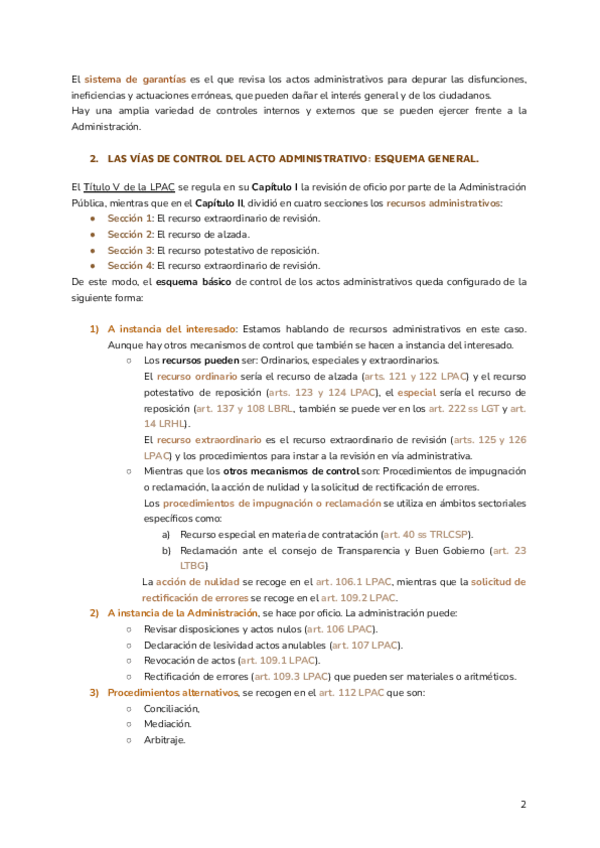 El sistema de garantías es el que revisa los actos administrativos para depurar las disfunciones, ineficiencias y actuaciones erróneas, que pueden dañar el interés general y de los ciudadanos.
Hay una amplia variedad de controles internos y externos que se pueden ejercer frente a la Administración.

2. LAS VÍAS DE CONTROL DEL ACTO ADMINISTRATIVO: ESQUEMA GENERAL.

El Título V de la LPAC se regula en su Capítulo I la revisión de oficio por parte de la Administración Pública, mientras que en el Capítulo II, dividió en cuatro secciones los recursos administrativos:
● Sección 1: El recurso extraordinario de revisión.
● Sección 2: El recurso de alzada.
● Sección 3: El recurso potestativo de reposición.
● Sección 4: El recurso extraordinario de revisión.
De este modo, el esquema básico de control de los actos administrativos queda configurado de la siguiente forma:

1) A instancia del interesado: Estamos hablando de recursos administrativos en este caso. Aunque hay otros mecanismos de control que también se hacen a instancia del interesado.
○ Los recursos pueden ser: Ordinarios, especiales y extraordinarios.
El recurso ordinario sería el recurso de alzada (arts. 121 y 122 LPAC) y el recurso potestativo de reposición (arts. 123 y 124 LPAC), el especial sería el recurso de reposición (art. 137 y 108 LBRL, también se puede ver en los art. 222 ss LGT y art. 14 LRHL).
El recurso extraordinario es el recurso extraordinario de revisión (arts. 125 y 126 LPAC) y los procedimientos para instar a la revisión en vía administrativa.
○ Mientras que los otros mecanismos de control son: Procedimientos de impugnación o reclamación, la acción de nulidad y la solicitud de rectificación de errores.
Los procedimientos de impugnación o reclamación se utiliza en ámbitos sectoriales específicos como:
a) Recurso especial en materia de contratación (art. 40 ss TRLCSP).
b) Reclamación ante el consejo de Transparencia y Buen Gobierno (art. 23 LTBG)
La acción de nulidad se recoge en el art. 106.1 LPAC, mientras que la solicitud de rectificación de errores se recoge en el art. 109.2 LPAC.
2) A instancia de la Administración, se hace por oficio. La administración puede:
○ Revisar disposiciones y actos nulos (art. 106 LPAC).
○ Declaración de lesividad actos anulables (art. 107 LPAC).
○ Revocación de actos (art. 109.1 LPAC).
○ Rectificación de errores (art. 109.3 LPAC) que pueden ser materiales o aritméticos.
3) Procedimientos alternativos, se recogen en el art. 112 LPAC que son:
○ Conciliación,
○ Mediación.
○ Arbitraje.

2